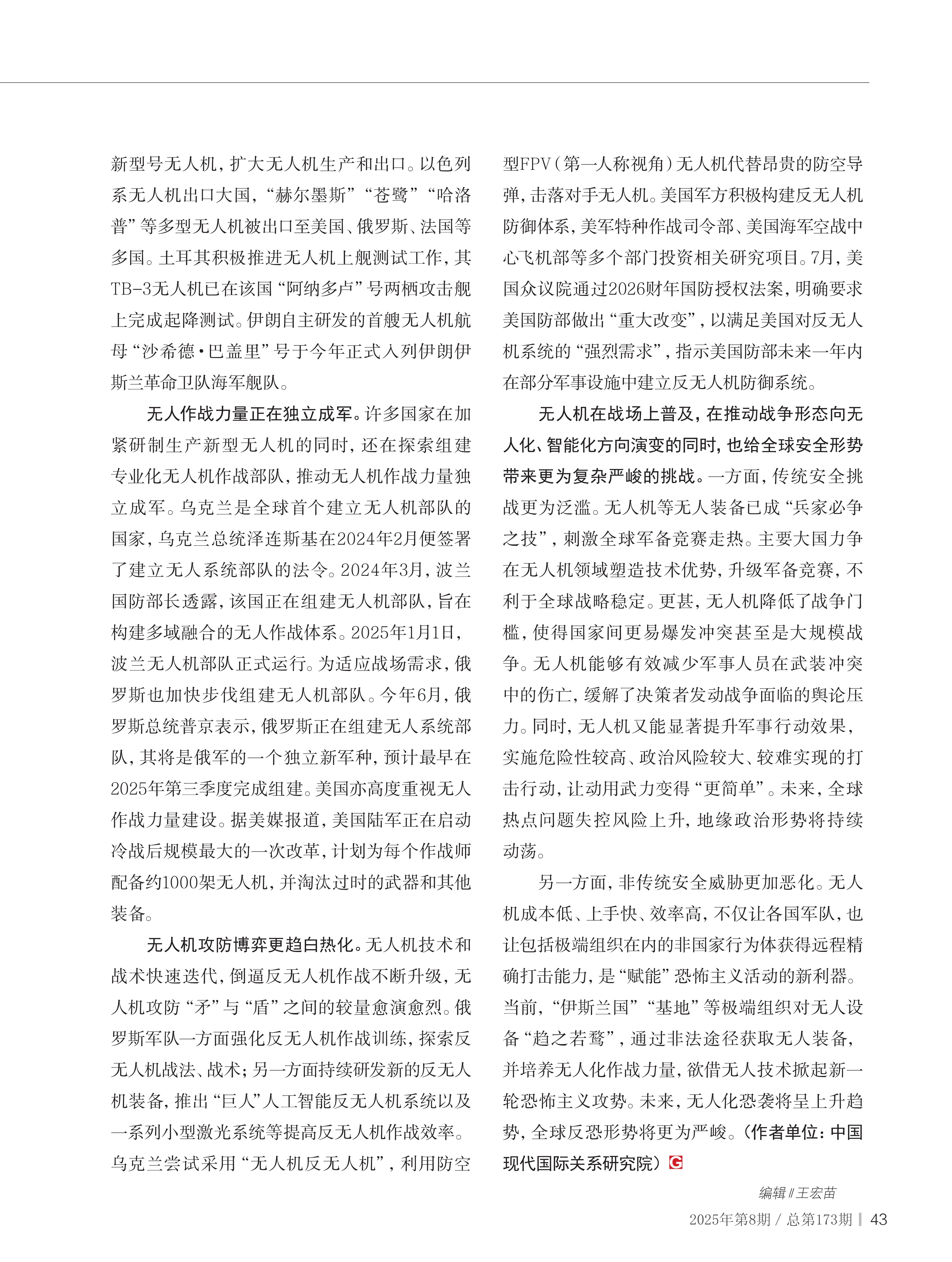 新型号无人机，扩大无人机生产和出口。以色列系无人机出口大国，“赫尔墨斯”“苍鹭”“哈洛普”等多型无人机被出口至美国、俄罗斯、法国等多国。土耳其积极推进无人机上舰测试工作，其TB-3无人机已在该国“阿纳多卢”号两栖攻击舰上完成起降测试。伊朗自主研发的首艘无人机航母“沙希德·巴盖里”号于今年正式入列伊朗伊斯兰革命卫队海军舰队。

无人作战力量正在独立成军。许多国家在加紧研制生产新型无人机的同时，还在探索组建专业化无人机作战部队，推动无人机作战力量独立成军。乌克兰是全球首个建立无人机部队的国家，乌克兰总统泽连斯基在2024年2月便签署了建立无人系统部队的法令。2024年3月，波兰国防部长透露，该国正在组建无人机部队，旨在构建多域融合的无人作战体系。2025年1月1日，波兰无人机部队正式运行。为适应战场需求，俄罗斯也加快步伐组建无人机部队。今年6月，俄罗斯总统普京表示，俄罗斯正在组建无人系统部队，其将是俄军的一个独立新军种，预计最早在2025年第三季度完成组建。美国亦高度重视无人作战力量建设。据美媒报道，美国陆军正在启动冷战后规模最大的一次改革，计划为每个作战师配备约1000架无人机，并淘汰过时的武器和其他装备。

无人机攻防博弈更趋白热化。无人机技术和战术快速迭代，倒逼反无人机作战不断升级，无人机攻防“矛”与“盾”之间的较量愈演愈烈。俄罗斯军队一方面强化反无人机作战训练，探索反无人机战法、战术；另一方面持续研发新的反无人机装备，推出“巨人”人工智能反无人机系统以及一系列小型激光系统等提高反无人机作战效率。乌克兰尝试采用“无人机反无人机”，利用防空型FPV（第一人称视角）无人机代替昂贵的防空导弹，击落对手无人机。美国军方积极构建反无人机防御体系，美军特种作战司令部、美国海军空战中心飞机部等多个部门投资相关研究项目。7月，美国众议院通过2026财年国防授权法案，明确要求美国防部做出“重大改变”，以满足美国对反无人机系统的“强烈需求”，指示美国防部未来一年内在部分军事设施中建立反无人机防御系统。

无人机在战场上普及，在推动战争形态向无人化、智能化方向演变的同时，也给全球安全形势带来更为复杂严峻的挑战。一方面，传统安全挑战更为泛滥。无人机等无人装备已成“兵家必争之技”，刺激全球军备竞赛走热。主要大国力争在无人机领域塑造技术优势，升级军备竞赛，不利于全球战略稳定。更甚，无人机降低了战争门槛，使得国家间更易爆发冲突甚至是大规模战争。无人机能够有效减少军事人员在武装冲突中的伤亡，缓解了决策者发动战争面临的舆论压力。同时，无人机又能显著提升军事行动效果，实施危险性较高、政治风险较大、较难实现的打击行动，让动用武力变得“更简单”。未来，全球热点问题失控风险上升，地缘政治形势将持续动荡。

另一方面，非传统安全威胁更加恶化。无人机成本低、上手快、效率高，不仅让各国军队，也让包括极端组织在内的非国家行为体获得远程精确打击能力，是“赋能”恐怖主义活动的新利器。当前，“伊斯兰国”“基地”等极端组织对无人设备“趋之若鹜”，通过非法途径获取无人装备，并培养无人化作战力量，欲借无人技术掀起新一轮恐怖主义攻势。未来，无人化恐袭将呈上升趋势，全球反恐形势将更为严峻。（作者单位：中国现代国际关系研究院）G

编辑∥王宏苗

2025年第8期 / 总第173期 | 43